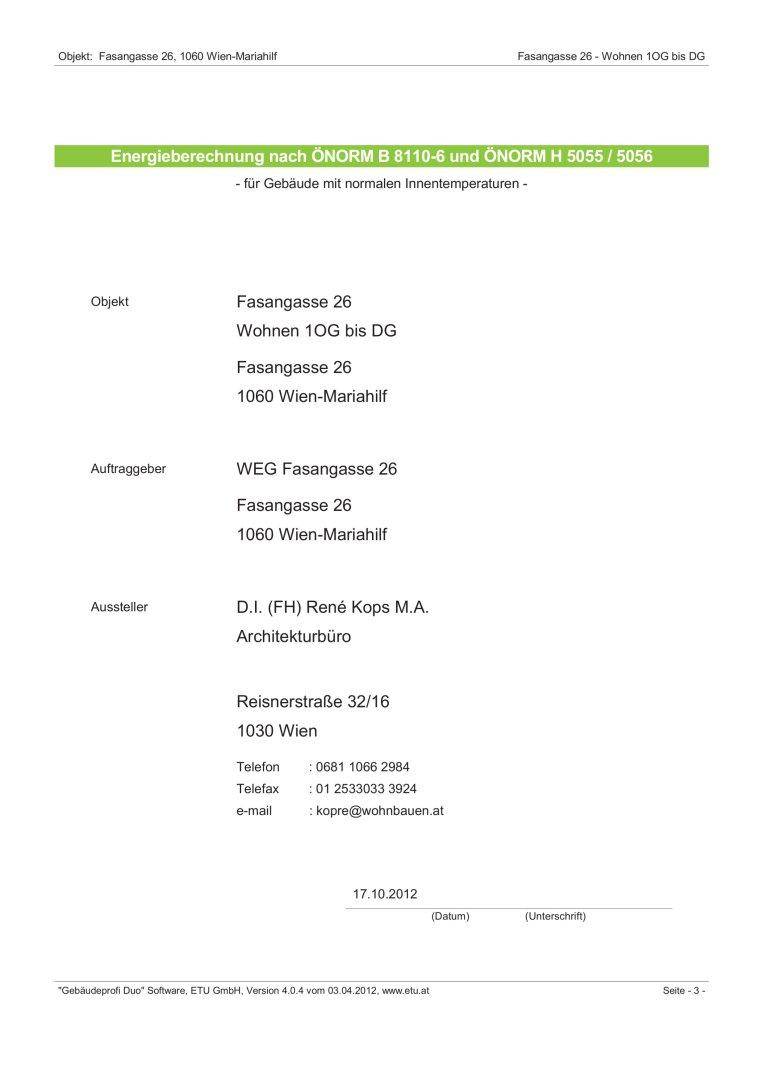 Objekt: Fasangasse 26, 1060 Wien-Mariahilf

Fasangasse 26 - Wohnen 1OG bis DG

Energieberechnung nach ÖNORM B 8110-6 und ÖNORM H 5055 / 5056

- für Gebäude mit normalen Innentemperaturen -

Objekt

Fasangasse 26
Wohnen 1OG bis DG

Fasangasse 26
1060 Wien-Mariahilf

Auftraggeber

WEG Fasangasse 26

Fasangasse 26
1060 Wien-Mariahilf

Aussteller

D.I. (FH) René Kops M.A.
Architekturbüro

Reisnerstraße 32/16
1030 Wien

Telefon : 0681 1066 2984
Telefax : 01 2533033 3924
e-mail : kopre@wohnbauen.at

17.10.2012

(Datum) (Unterschrift)

"Gebäudeprofi Duo" Software, ETU GmbH, Version 4.0.4 vom 03.04.2012, www.etu.at

Seite - 3 -